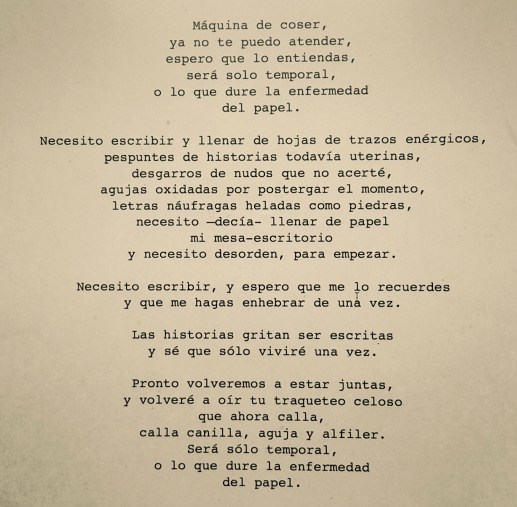 Máquina de coser,
ya no te puedo atender,
espero que lo entiendas,
será solo temporal,
o lo que dure la enfermedad
del papel.

Necesito escribir y llenar de hojas de trazos enérgicos,
pespuntes de historias todavía uterinas,
desgarros de nudos que no acerté,
agujas oxidadas por postergar el momento,
letras náufragas heladas como piedras,
necesito —decía- llenar de papel
mi mesa-escritorio
y necesito desorden, para empezar.

Necesito escribir, y espero que me lo recuerdes
y que me hagas enhebrar de una vez.

Las historias gritan ser escritas
y sé que sólo viviré una vez.

Pronto volveremos a estar juntas,
y volveré a oír tu traqueteo celoso
que ahora calla,
calla canilla, aguja y alfiler.
Será sólo temporal,
o lo que dure la enfermedad
del papel.